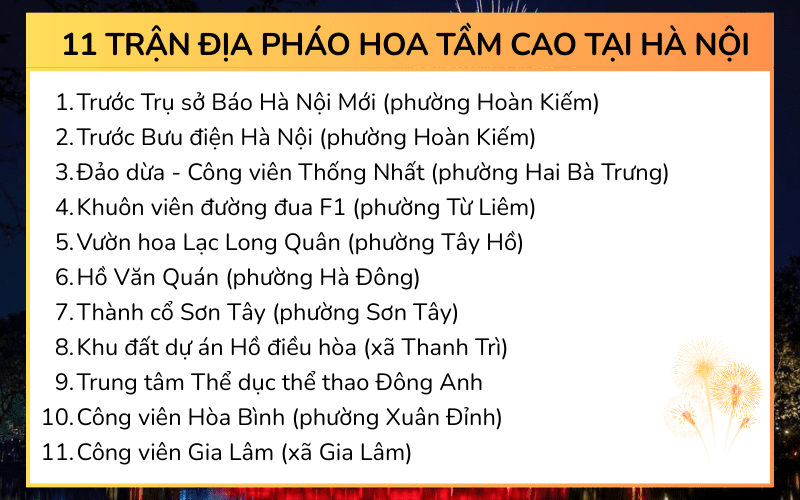 11 TRẬN ĐỊA PHÁO HOA TẦM CAO TẠI HÀ NỘI

1. Trước Trụ sở Báo Hà Nội Mới (phường Hoàn Kiếm)
2. Trước Bưu điện Hà Nội (phường Hoàn Kiếm)
3. Đảo dừa - Công viên Thống Nhất (phường Hai Bà Trưng)
4. Khuôn viên đường đua F1 (phường Từ Liêm)
5. Vườn hoa Lạc Long Quân (phường Tây Hồ)
6. Hồ Văn Quán (phường Hà Đông)
7. Thành cổ Sơn Tây (phường Sơn Tây)
8. Khu đất dự án Hồ điều hòa (xã Thanh Trì)
9. Trung tâm Thể dục thể thao Đông Anh
10. Công viên Hòa Bình (phường Xuân Đỉnh)
11. Công viên Gia Lâm (xã Gia Lâm)